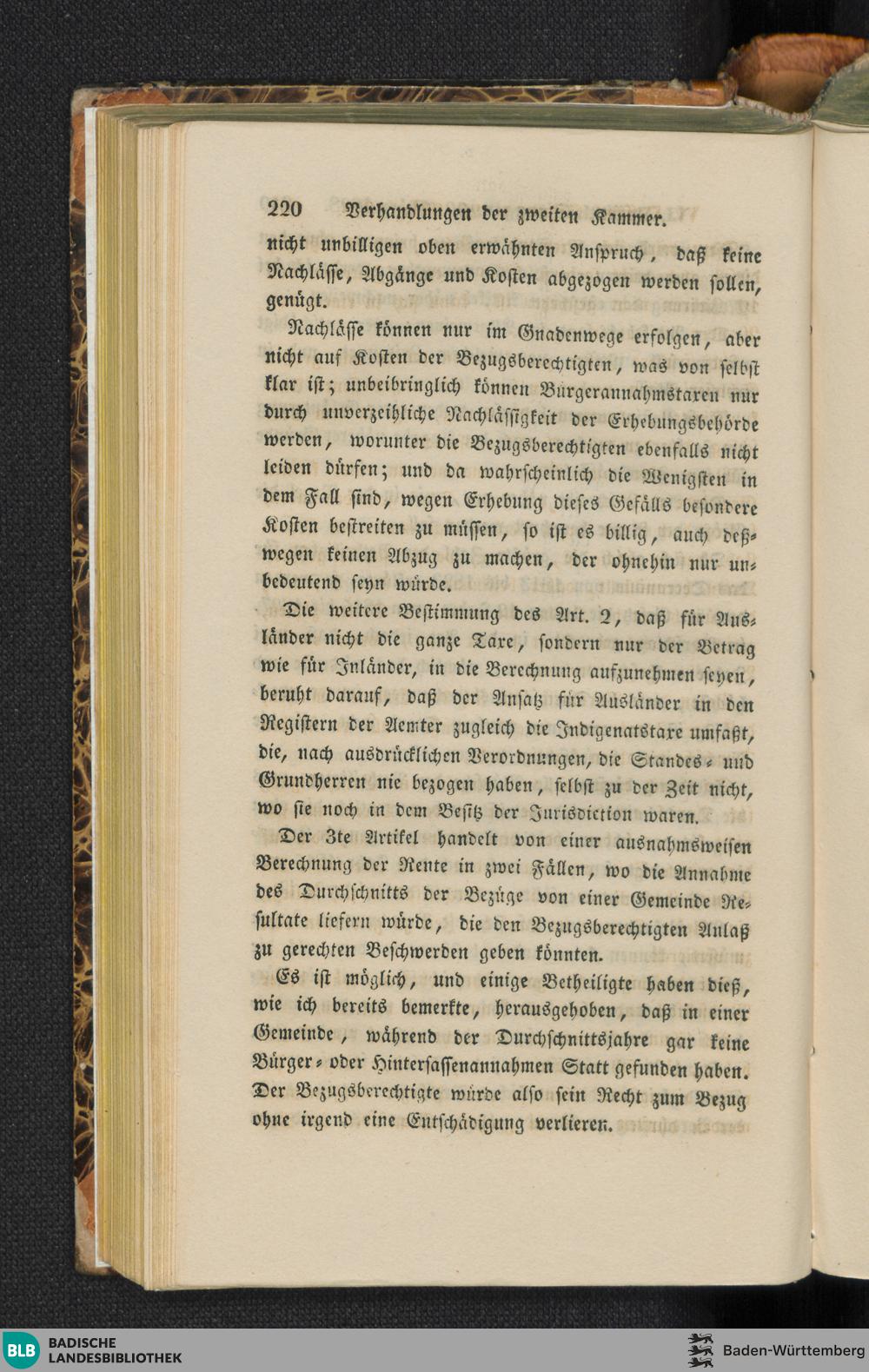 220 Verhandlungen der zweiten Kammer.

nicht unbilligen oben erwähnten Anspruch, daß keine Nachlässe, Abgänge und Kosten abgezogen werden sollen, genügt.

Nachlässe können nur im Gnadenwege erfolgen, aber nicht auf Kosten der Bezugsberechtigten, was von selbst klar ist; unbeibringlich können Bürgerannahmstaxen nur durch unverzeihliche Nachlässigkeit der Erhebungsbehörde werden, worunter die Bezugsberechtigten ebenfalls nicht leiden dürfen; und da wahrscheinlich die Wenigsten in dem Fall sind, wegen Erhebung dieses Gefälls besondere Kosten bestreiten zu müssen, so ist es billig, auch deßwegen keinen Abzug zu machen, der ohnehin nur unbedeutend seyn würde.

Die weitere Bestimmung des Art. 2, daß für Ausländer nicht die ganze Taxe, sondern nur der Betrag wie für Inländer, in die Berechnung aufzunehmen seyen, beruht darauf, daß der Ansatz für Ausländer in den Registern der Aemter zugleich die Indigenatstaxe umfaßt, die, nach ausdrücklichen Verordnungen, die Standes- und Grundherren nie bezogen haben, selbst zu der Zeit nicht, wo sie noch in dem Besitz der Jurisdiction waren.

Der 3te Artikel handelt von einer ausnahmsweisen Berechnung der Rente in zwei Fällen, wo die Annahme des Durchschnitts der Bezüge von einer Gemeinde Resultate liefern würde, die den Bezugsberechtigten Anlaß zu gerechten Beschwerden geben könnten.

Es ist möglich, und einige Betheiligte haben dieß, wie ich bereits bemerkte, herausgehoben, daß in einer Gemeinde, während der Durchschnittsjahre gar keine Bürger- oder Hintersassenannahmen Statt gefunden haben. Der Bezugsberechtigte würde also sein Recht zum Bezug ohne irgend eine Entschädigung verlieren.

BLB BADISCHE LANDESBIBLIOTHEK

Baden-Württemberg